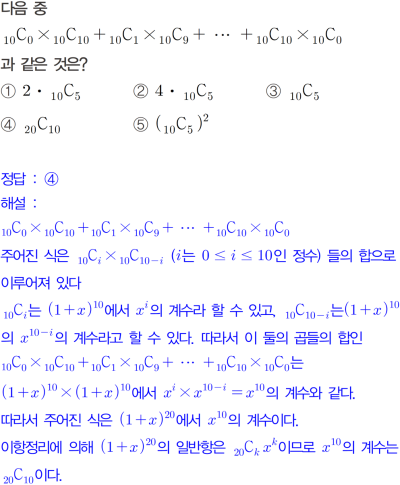 다음 중

${}_{10}C_0 \times {}_{10}C_{10} + {}_{10}C_1 \times {}_{10}C_9 + \cdots + {}_{10}C_{10} \times {}_{10}C_0$

과 같은 것은?

① $2 \cdot {}_{10}C_5$ ② $4 \cdot {}_{10}C_5$ ③ ${}_{10}C_5$

④ ${}_{20}C_{10}$ ⑤ $({}_{10}C_5)^2$

정답 : ④

해설 :

${}_{10}C_0 \times {}_{10}C_{10} + {}_{10}C_1 \times {}_{10}C_9 + \cdots + {}_{10}C_{10} \times {}_{10}C_0$

주어진 식은 ${}_{10}C_i \times {}_{10}C_{10-i}$ ($i$는 $0 \le i \le 10$인 정수) 들의 합으로 이루어져 있다

${}_{10}C_i$는 $(1+x)^{10}$에서 $x^i$의 계수라 할 수 있고, ${}_{10}C_{10-i}$는$(1+x)^{10}$의 $x^{10-i}$의 계수라고 할 수 있다. 따라서 이 둘의 곱들의 합인 ${}_{10}C_0 \times {}_{10}C_{10} + {}_{10}C_1 \times {}_{10}C_9 + \cdots + {}_{10}C_{10} \times {}_{10}C_0$는 $(1+x)^{10} \times (1+x)^{10}$에서 $x^i \times x^{10-i} = x^{10}$의 계수와 같다.

따라서 주어진 식은 $(1+x)^{20}$에서 $x^{10}$의 계수이다.

이항정리에 의해 $(1+x)^{20}$의 일반항은 ${}_{20}C_k x^k$이므로 $x^{10}$의 계수는 ${}_{20}C_{10}$이다.